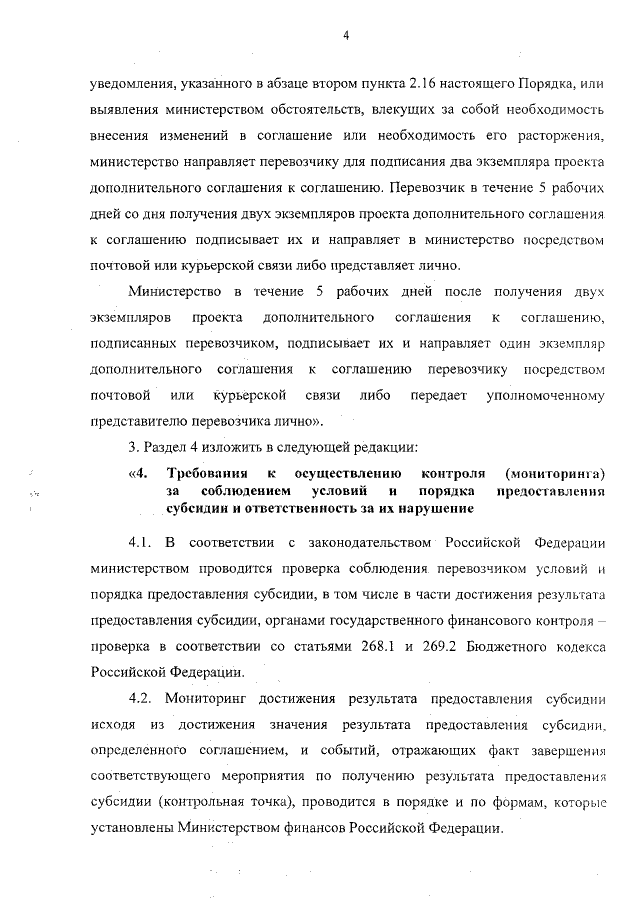 4

уведомления, указанного в абзаце втором пункта 2.16 настоящего Порядка, или выявления министерством обстоятельств, влекущих за собой необходимость внесения изменений в соглашение или необходимость его расторжения, министерство направляет перевозчику для подписания два экземпляра проекта дополнительного соглашения к соглашению. Перевозчик в течение 5 рабочих дней со дня получения двух экземпляров проекта дополнительного соглашения к соглашению подписывает их и направляет в министерство посредством почтовой или курьерской связи либо представляет лично.

Министерство в течение 5 рабочих дней после получения двух экземпляров проекта дополнительного соглашения к соглашению, подписанных перевозчиком, подписывает их и направляет один экземпляр дополнительного соглашения к соглашению перевозчику посредством почтовой или курьерской связи либо передает уполномоченному представителю перевозчика лично».

3. Раздел 4 изложить в следующей редакции:

«4. Требования к осуществлению контроля (мониторинга) за соблюдением условий и порядка предоставления субсидии и ответственность за их нарушение

4.1. В соответствии с законодательством Российской Федерации министерством проводится проверка соблюдения перевозчиком условий и порядка предоставления субсидии, в том числе в части достижения результата предоставления субсидии, органами государственного финансового контроля – проверка в соответствии со статьями 268.1 и 269.2 Бюджетного кодекса Российской Федерации.

4.2. Мониторинг достижения результата предоставления субсидии исходя из достижения значения результата предоставления субсидии, определенного соглашением, и событий, отражающих факт завершения соответствующего мероприятия по получению результата предоставления субсидии (контрольная точка), проводится в порядке и по формам, которые установлены Министерством финансов Российской Федерации.